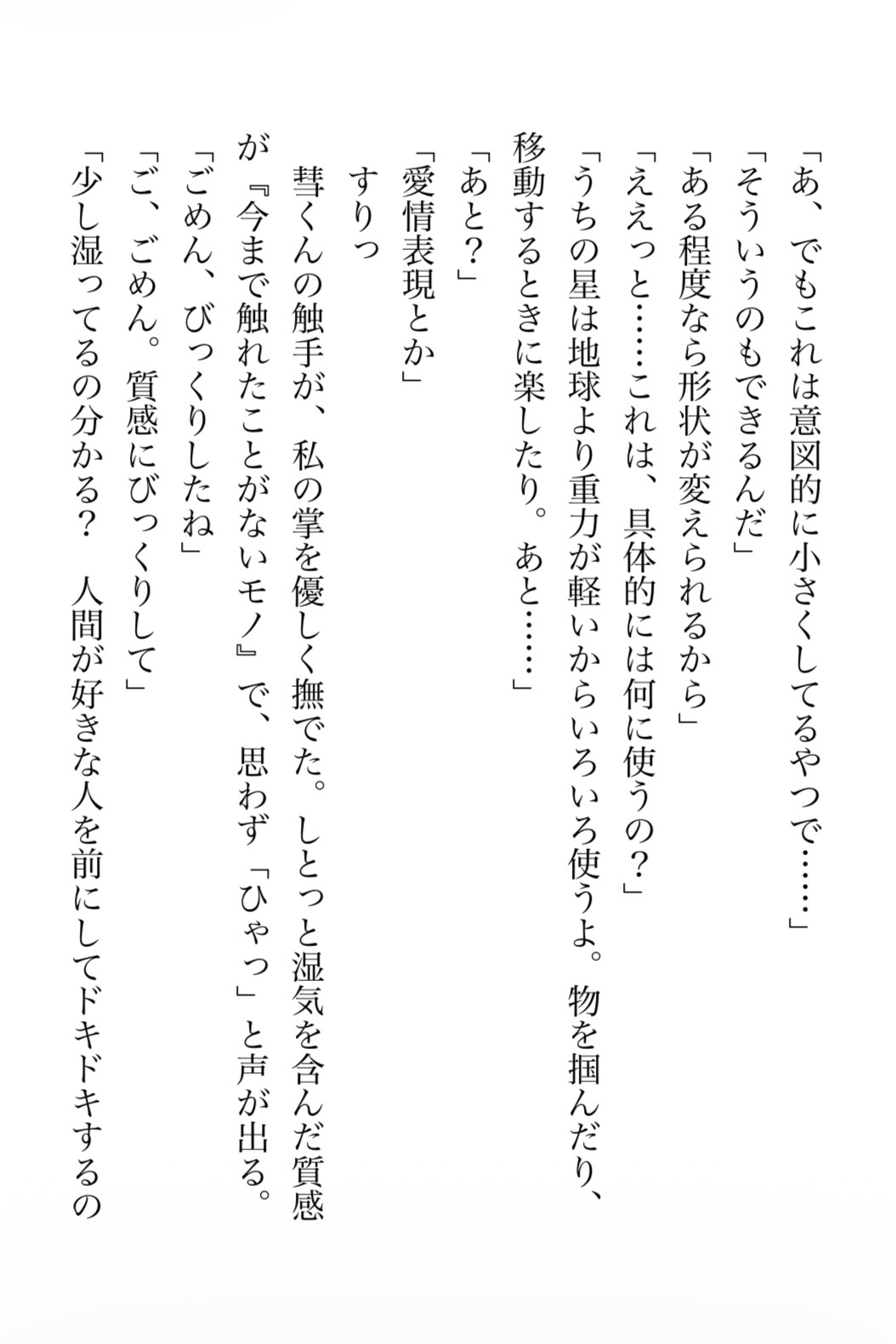 「あ、でもこれは意図的に小さくしてるやつで……」
「そういうのもできるんだ」
「ある程度なら形状が変えられるから」
「ええっと……これは、具体的には何に使うの？」
「うちの星は地球より重力が軽いからいろいろ使うよ。物を掴んだり、移動するときに楽したり。あと……」
「あと？」
「愛情表現とか」
すりっ
彗くんの触手が、私の掌を優しく撫でた。しとっと湿気を含んだ質感が『今まで触れたことがないモノ』で、思わず「ひゃっ」と声が出る。
「ごめん、びっくりしたね」
「ご、ごめん。質感にびっくりして」
「少し湿ってるの分かる？　人間が好きな人を前にしてドキドキするの